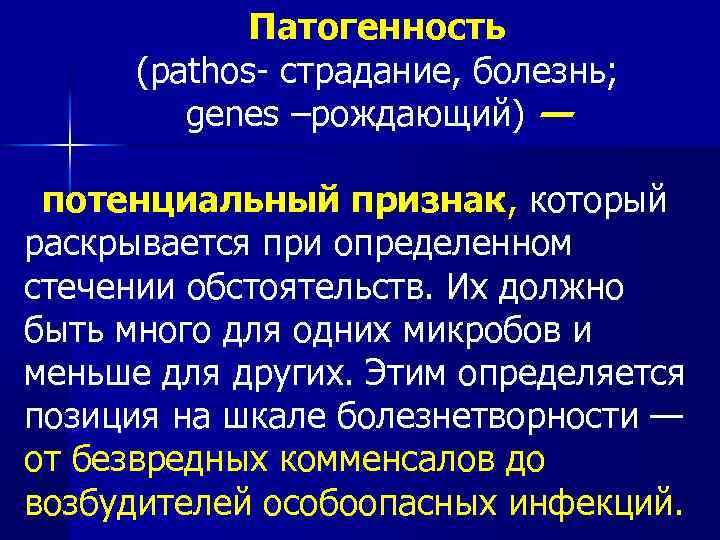 Патогенность
(pathos- страдание, болезнь;
genes –рождающий) —

потенциальный признак, который раскрывается при определенном стечении обстоятельств. Их должно быть много для одних микробов и меньше для других. Этим определяется позиция на шкале болезнетворности — от безвредных комменсалов до возбудителей особоопасных инфекций.